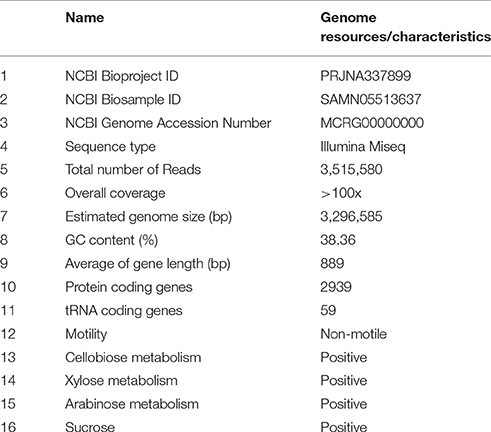 |  | Name | Genome resources/characteristics |
|---|---|---|
| 1 | NCBI Bioproject ID | PRJNA337899 |
| 2 | NCBI Biosample ID | SAMN05513637 |
| 3 | NCBI Genome Accession Number | MCRG00000000 |
| 4 | Sequence type | Illumina Miseq |
| 5 | Total number of Reads | 3,515,580 |
| 6 | Overall coverage | >100x |
| 7 | Estimated genome size (bp) | 3,296,585 |
| 8 | GC content (%) | 38.36 |
| 9 | Average of gene length (bp) | 889 |
| 10 | Protein coding genes | 2939 |
| 11 | tRNA coding genes | 59 |
| 12 | Motility | Non-motile |
| 13 | Cellobiose metabolism | Positive |
| 14 | Xylose metabolism | Positive |
| 15 | Arabinose metabolism | Positive |
| 16 | Sucrose | Positive |